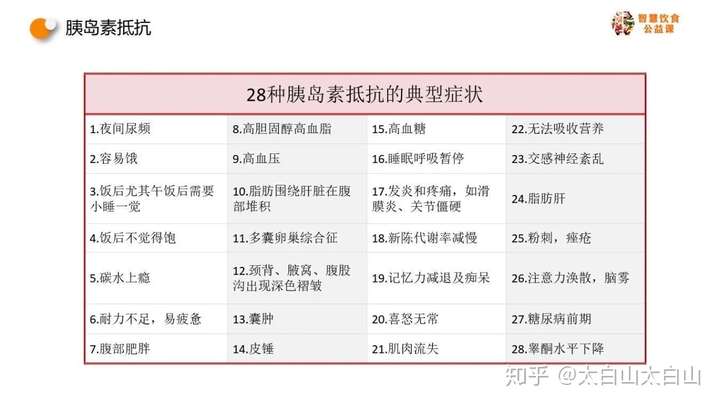 胰岛素抵抗

智慧饮食
公益课

| 28种胰岛素抵抗的典型症状 | | | |
|---|---|---|---|
| 1.夜间尿频 | 8.高胆固醇高血脂 | 15.高血糖 | 22.无法吸收营养 |
| 2.容易饿 | 9.高血压 | 16.睡眠呼吸暂停 | 23.交感神经紊乱 |
| 3.饭后尤其午饭后需要小睡一觉 | 10.脂肪围绕肝脏在腹部堆积 | 17.发炎和疼痛，如滑膜炎、关节僵硬 | 24.脂肪肝 |
| 4.饭后不觉得饱 | 11.多囊卵巢综合征 | 18.新陈代谢率减慢 | 25.粉刺，痤疮 |
| 5.碳水上瘾 | 12.颈背、腋窝、腹股沟出现深色褶皱 | 19.记忆力减退及痴呆 | 26.注意力涣散，脑雾 |
| 6.耐力不足，易疲惫 | 13.囊肿 | 20.喜怒无常 | 27.糖尿病前期 |
| 7.腹部肥胖 | 14.皮锤 | 21.肌肉流失 | 28.睾酮水平下降 |

知乎 @太白山太白山